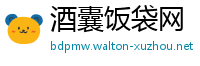 酒囊饭袋网

bdpmw.walton-xuzhou.net